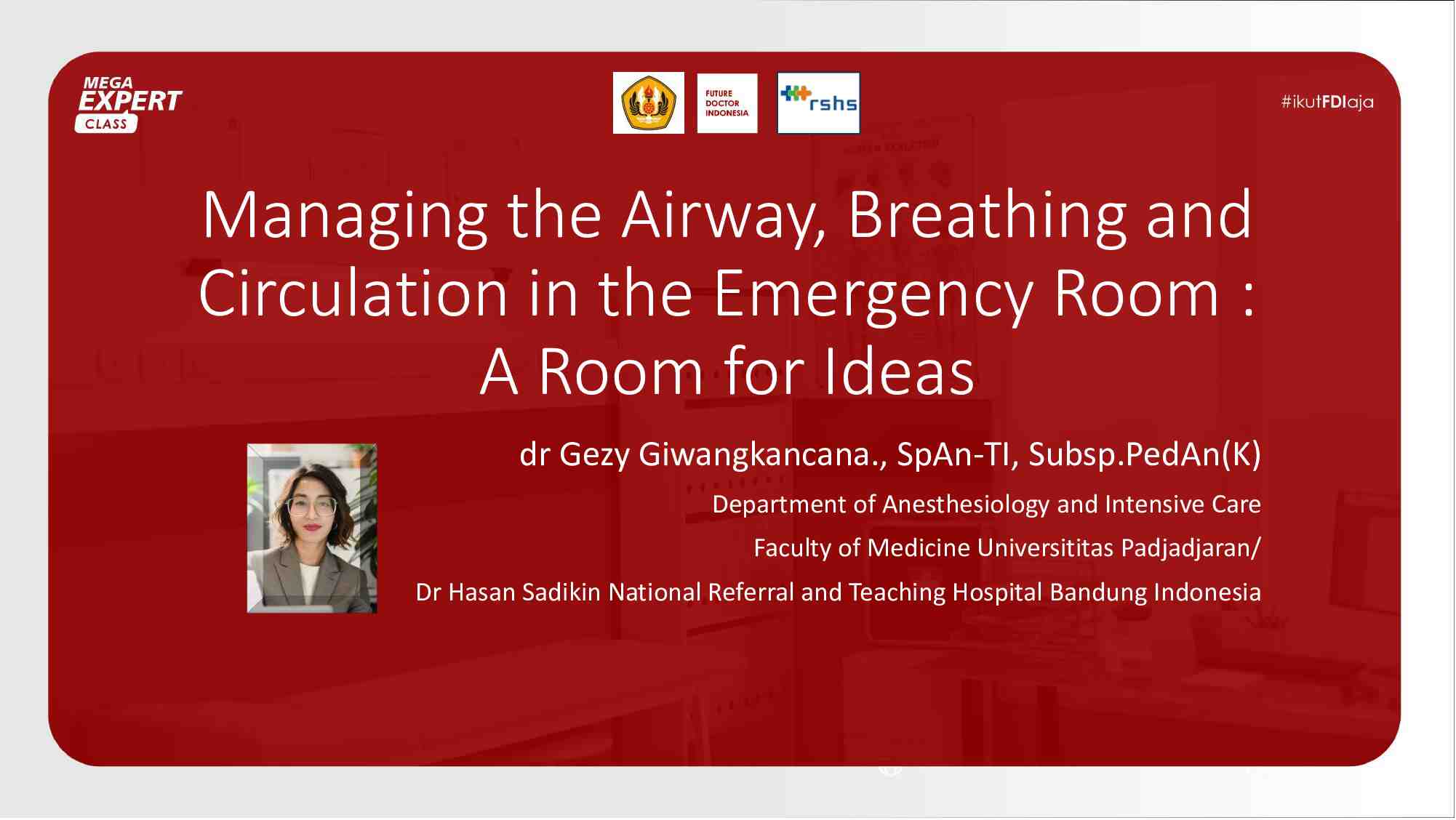 MEGA EXPERT CLASS

FUTURE DOCTOR INDONESIA

rshs

#ikutFDIaja

Managing the Airway, Breathing and Circulation in the Emergency Room : A Room for Ideas

dr Gezy Giwangkancana., SpAn-TI, Subsp.PedAn(K)

Department of Anesthesiology and Intensive Care

Faculty of Medicine Universititas Padjadjaran/

Dr Hasan Sadikin National Referral and Teaching Hospital Bandung Indonesia